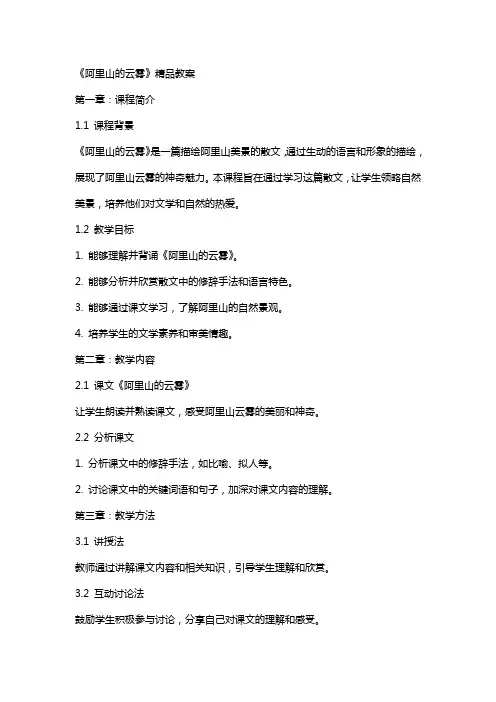 《阿里山的云雾》精品教案

第一章：课程简介

1.1 课程背景

《阿里山的云雾》是一篇描绘阿里山美景的散文，通过生动的语言和形象的描绘，展现了阿里山云雾的神奇魅力。本课程旨在通过学习这篇散文，让学生领略自然美景，培养他们对文学和自然的热爱。

1.2 教学目标

1. 能够理解并背诵《阿里山的云雾》。

2. 能够分析并欣赏散文中的修辞手法和语言特色。

3. 能够通过课文学习，了解阿里山的自然景观。

4. 培养学生的文学素养和审美情趣。

第二章：教学内容

2.1 课文《阿里山的云雾》

让学生朗读并熟读课文，感受阿里山云雾的美丽和神奇。

2.2 分析课文

1. 分析课文中的修辞手法，如比喻、拟人等。

2. 讨论课文中的关键词语和句子，加深对课文内容的理解。

第三章：教学方法

3.1 讲授法

教师通过讲解课文内容和相关知识，引导学生理解和欣赏。

3.2 互动讨论法

鼓励学生积极参与讨论，分享自己对课文的理解和感受。